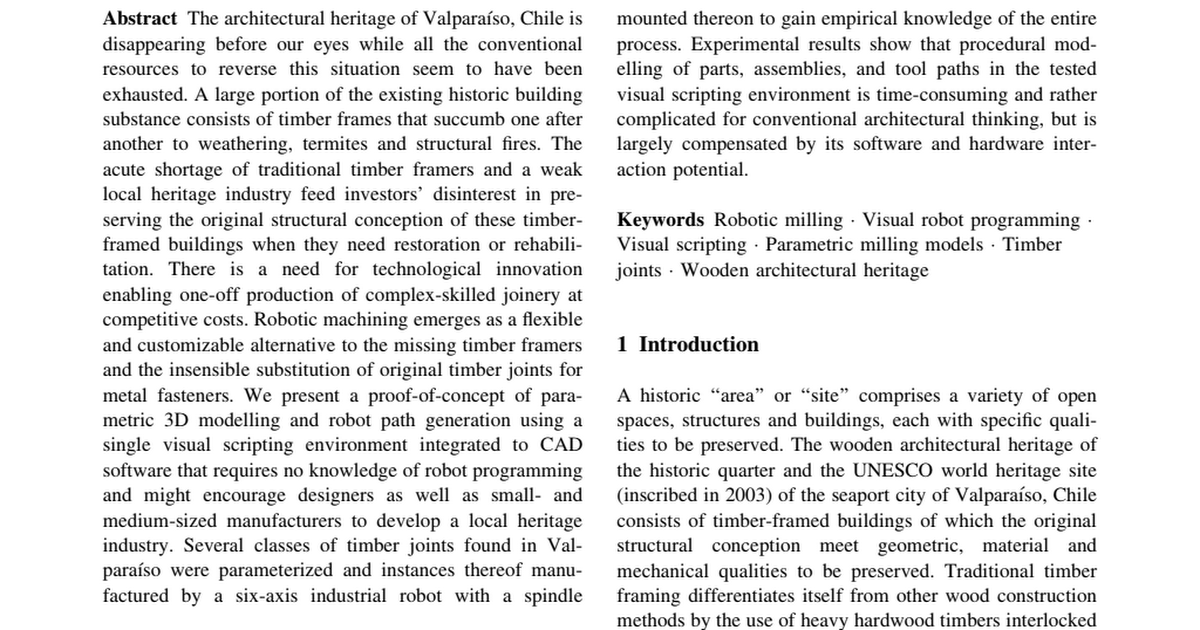 **Abstract** The architectural heritage of Valparaíso, Chile is disappearing before our eyes while all the conventional resources to reverse this situation seem to have been exhausted. A large portion of the existing historic building substance consists of timber frames that succumb one after another to weathering, termites and structural fires. The acute shortage of traditional timber framers and a weak local heritage industry feed investors' disinterest in preserving the original structural conception of these timber-framed buildings when they need restoration or rehabilitation. There is a need for technological innovation enabling one-off production of complex-skilled joinery at competitive costs. Robotic machining emerges as a flexible and customizable alternative to the missing timber framers and the insensible substitution of original timber joints for metal fasteners. We present a proof-of-concept of parametric 3D modelling and robot path generation using a single visual scripting environment integrated to CAD software that requires no knowledge of robot programming and might encourage designers as well as small- and medium-sized manufacturers to develop a local heritage industry. Several classes of timber joints found in Valparaíso were parameterized and instances thereof manufactured by a six-axis industrial robot with a spindle mounted thereon to gain empirical knowledge of the entire process. Experimental results show that procedural modelling of parts, assemblies, and tool paths in the tested visual scripting environment is time-consuming and rather complicated for conventional architectural thinking, but is largely compensated by its software and hardware interaction potential.

**Keywords** Robotic milling · Visual robot programming · Visual scripting · Parametric milling models · Timber joints · Wooden architectural heritage

**1 Introduction**

A historic "area" or "site" comprises a variety of open spaces, structures and buildings, each with specific qualities to be preserved. The wooden architectural heritage of the historic quarter and the UNESCO world heritage site (inscribed in 2003) of the seaport city of Valparaíso, Chile consists of timber-framed buildings of which the original structural conception meet geometric, material and mechanical qualities to be preserved. Traditional timber framing differentiates itself from other wood construction methods by the use of heavy hardwood timbers interlocked